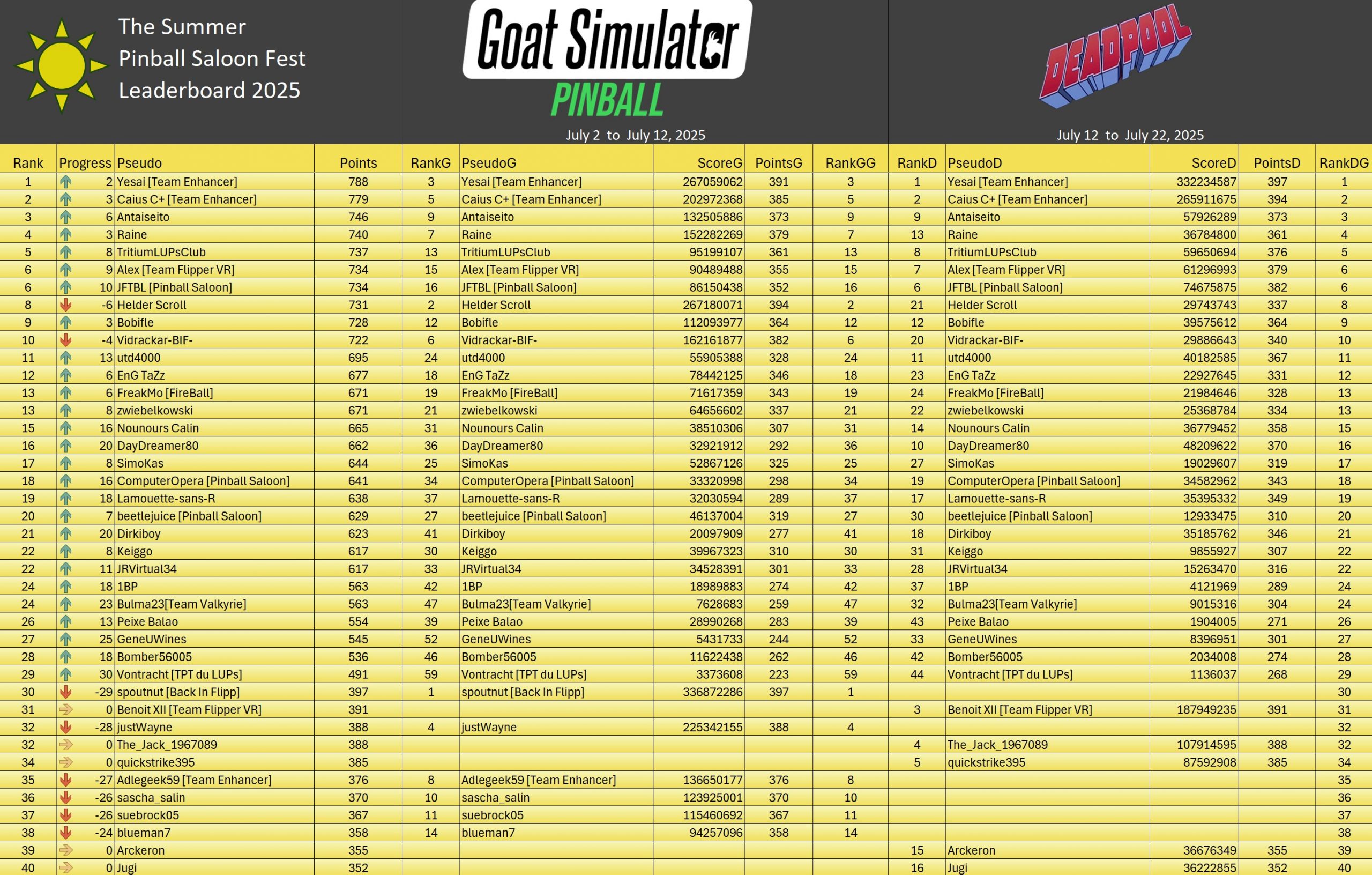 The Summer Pinball Saloon Fest Leaderboard 2025

Goat Simulator PINBALL

July 2 to July 12, 2025

DEADPOOL

July 12 to July 22, 2025

| Rank | Progress | Pseudo | Points | RankG | PseudoG | ScoreG | PointsG | RankGG | RankD | PseudoD | ScoreD | PointsD | RankDG |
|---|---|---|---|---|---|---|---|---|---|---|---|---|---|
| 1 | 2 | Yesai [Team Enhancer] | 788 | 3 | Yesai [Team Enhancer] | 267059062 | 391 | 3 | 1 | Yesai [Team Enhancer] | 332234587 | 397 | 1 |
| 2 | 3 | Caius C+ [Team Enhancer] | 779 | 5 | Caius C+ [Team Enhancer] | 202972368 | 385 | 5 | 2 | Caius C+ [Team Enhancer] | 265911675 | 394 | 2 |
| 3 | 6 | Antaiseito | 746 | 9 | Antaiseito | 132505886 | 373 | 9 | 9 | Antaiseito | 57926289 | 373 | 3 |
| 4 | 3 | Raine | 740 | 7 | Raine | 152282269 | 379 | 7 | 13 | Raine | 36784800 | 361 | 4 |
| 5 | 8 | TritiumLUPsClub | 737 | 13 | TritiumLUPsClub | 95199107 | 361 | 13 | 8 | TritiumLUPsClub | 59650694 | 376 | 5 |
| 6 | 9 | Alex [Team Flipper VR] | 734 | 15 | Alex [Team Flipper VR] | 90489488 | 355 | 15 | 7 | Alex [Team Flipper VR] | 61296993 | 379 | 6 |
| 6 | 10 | JFTBL [Pinball Saloon] | 734 | 16 | JFTBL [Pinball Saloon] | 86150438 | 352 | 16 | 6 | JFTBL [Pinball Saloon] | 74675875 | 382 | 6 |
| 8 | -6 | Helder Scroll | 731 | 2 | Helder Scroll | 267180071 | 394 | 2 | 21 | Helder Scroll | 29743743 | 337 | 8 |
| 9 | 3 | Bobifle | 728 | 12 | Bobifle | 112093977 | 364 | 12 | 12 | Bobifle | 39575612 | 364 | 9 |
| 10 | -4 | Vidrackar-BIF- | 722 | 6 | Vidrackar-BIF- | 162161877 | 382 | 6 | 20 | Vidrackar-BIF- | 29886643 | 340 | 10 |
| 11 | 13 | utd4000 | 695 | 24 | utd4000 | 55905388 | 328 | 24 | 11 | utd4000 | 40182585 | 367 | 11 |
| 12 | 6 | EnG TaZz | 677 | 18 | EnG TaZz | 78442125 | 346 | 18 | 23 | EnG TaZz | 22927645 | 331 | 12 |
| 13 | 6 | FreakMo [FireBall] | 671 | 19 | FreakMo [FireBall] | 71617359 | 343 | 19 | 24 | FreakMo [FireBall] | 21984646 | 328 | 13 |
| 13 | 8 | zwiebelkowski | 671 | 21 | zwiebelkowski | 64656602 | 337 | 21 | 22 | zwiebelkowski | 25368784 | 334 | 13 |
| 15 | 16 | Nounours Calin | 665 | 31 | Nounours Calin | 38510306 | 307 | 31 | 14 | Nounours Calin | 36779452 | 358 | 15 |
| 16 | 20 | DayDreamer80 | 662 | 36 | DayDreamer80 | 32921912 | 292 | 36 | 10 | DayDreamer80 | 48209622 | 370 | 16 |
| 17 | 8 | SimoKas | 644 | 25 | SimoKas | 52867126 | 325 | 25 | 27 | SimoKas | 19029607 | 319 | 17 |
| 18 | 16 | ComputerOpera [Pinball Saloon] | 641 | 34 | ComputerOpera [Pinball Saloon] | 33320998 | 298 | 34 | 19 | ComputerOpera [Pinball Saloon] | 34582962 | 343 | 18 |
| 19 | 18 | Lamouette-sans-R | 638 | 37 | Lamouette-sans-R | 32030594 | 289 | 37 | 17 | Lamouette-sans-R | 35395332 | 349 | 19 |
| 20 | 7 | beetlejuice [Pinball Saloon] | 629 | 27 | beetlejuice [Pinball Saloon] | 46137004 | 319 | 27 | 30 | beetlejuice [Pinball Saloon] | 12933475 | 310 | 20 |
| 21 | 20 | Dirkiboy | 623 | 41 | Dirkiboy | 20097909 | 277 | 41 | 18 | Dirkiboy | 35185762 | 346 | 21 |
| 22 | 8 | Keiggo | 617 | 30 | Keiggo | 39967323 | 310 | 30 | 31 | Keiggo | 9855927 | 307 | 22 |
| 22 | 11 | JRVirtual34 | 617 | 33 | JRVirtual34 | 34528391 | 301 | 33 | 28 | JRVirtual34 | 15263470 | 316 | 22 |
| 24 | 18 | 1BP | 563 | 42 | 1BP | 18989883 | 274 | 42 | 37 | 1BP | 4121969 | 289 | 24 |
| 24 | 23 | Bulma23[Team Valkyrie] | 563 | 47 | Bulma23[Team Valkyrie] | 7628683 | 259 | 47 | 32 | Bulma23[Team Valkyrie] | 9015316 | 304 | 24 |
| 26 | 13 | Peixe Balao | 554 | 39 | Peixe Balao | 28990268 | 283 | 39 | 43 | Peixe Balao | 1904005 | 271 | 26 |
| 27 | 25 | GeneUWines | 545 | 52 | GeneUWines | 5431733 | 244 | 52 | 33 | GeneUWines | 8396951 | 301 | 27 |
| 28 | 18 | Bomber56005 | 536 | 46 | Bomber56005 | 11622438 | 262 | 46 | 42 | Bomber56005 | 2034008 | 274 | 28 |
| 29 | 30 | Vontracht [TPT du LUPs] | 491 | 59 | Vontracht [TPT du LUPs] | 3373608 | 223 | 59 | 44 | Vontracht [TPT du LUPs] | 1136037 | 268 | 29 |
| 30 | -29 | spoutnut [Back In Flipp] | 397 | 1 | spoutnut [Back In Flipp] | 336872286 | 397 | 1 | | | | | 30 |
| 31 | 0 | Benoit XII [Team Flipper VR] | 391 | | | | | | 3 | Benoit XII [Team Flipper VR] | 187949235 | 391 | 31 |
| 32 | -28 | justWayne | 388 | 4 | justWayne | 225342155 | 388 | 4 | | | | | 32 |
| 32 | 0 | The_Jack_1967089 | 388 | | | | | | 4 | The_Jack_1967089 | 107914595 | 388 | 32 |
| 34 | 0 | quickstrike395 | 385 | | | | | | 5 | quickstrike395 | 87592908 | 385 | 34 |
| 35 | -27 | Adlegeek59 [Team Enhancer] | 376 | 8 | Adlegeek59 [Team Enhancer] | 136650177 | 376 | 8 | | | | | 35 |
| 36 | -26 | sascha_salin | 370 | 10 | sascha_salin | 123925001 | 370 | 10 | | | | | 36 |
| 37 | -26 | suebrock05 | 367 | 11 | suebrock05 | 115460692 | 367 | 11 | | | | | 37 |
| 38 | -24 | blueman7 | 358 | 14 | blueman7 | 94257096 | 358 | 14 | | | | | 38 |
| 39 | 0 | Arckeron | 355 | | | | | | 15 | Arckeron | 36676349 | 355 | 39 |
| 40 | 0 | Jugi | 352 | | | | | | 16 | Jugi | 36222855 | 352 | 40 |